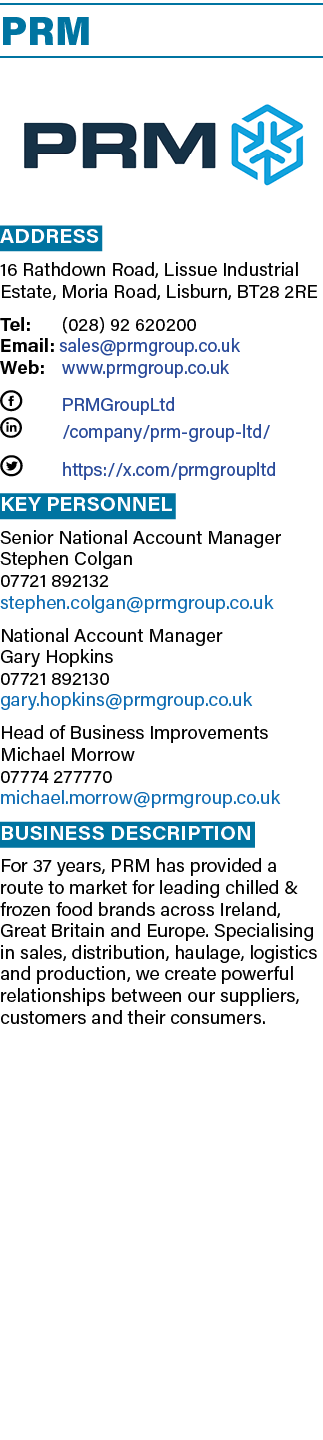 PRM

PRM

ADDRESS

16 Rathdown Road, Lissue Industrial Estate, Moria Road, Lisburn, BT28 2RE

Tel: (028) 92 620200
Email: sales@prmgroup.co.uk
Web: www.prmgroup.co.uk

PRMGroupLtd
/company/prm-group-ltd/

https://x.com/prmgroupltd

KEY PERSONNEL

Senior National Account Manager
Stephen Colgan
07721 892132
stephen.colgan@prmgroup.co.uk

National Account Manager
Gary Hopkins
07721 892130
gary.hopkins@prmgroup.co.uk

Head of Business Improvements
Michael Morrow
07774 277770
michael.morrow@prmgroup.co.uk

BUSINESS DESCRIPTION

For 37 years, PRM has provided a route to market for leading chilled & frozen food brands across Ireland, Great Britain and Europe. Specialising in sales, distribution, haulage, logistics and production, we create powerful relationships between our suppliers, customers and their consumers.